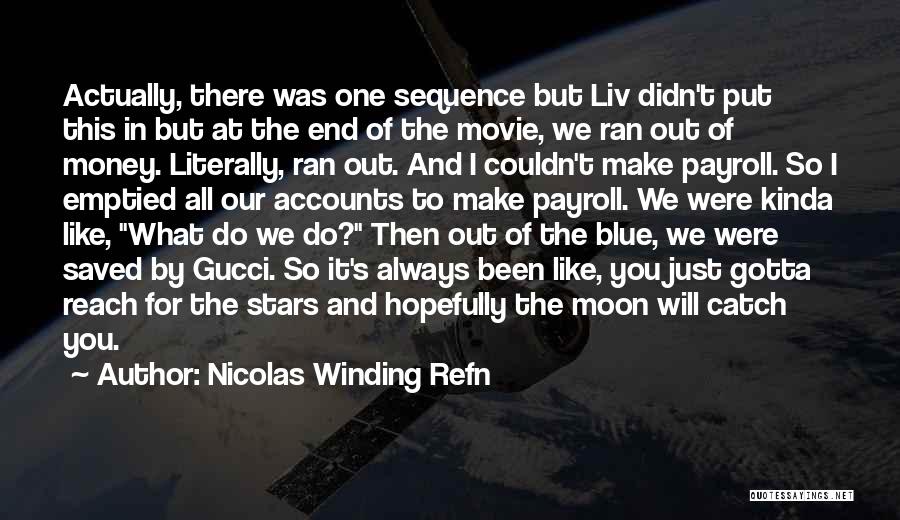 Actually, there was one sequence but Liv didn't put this in but at the end of the movie, we ran out of money. Literally, ran out. And I couldn't make payroll. So I emptied all our accounts to make payroll. We were kinda like, "What do we do?" Then out of the blue, we were saved by Gucci. So it's always been like, you just gotta reach for the stars and hopefully the moon will catch you.

~ Author: Nicolas Winding Refn

QUOTESSAYINGS.NET